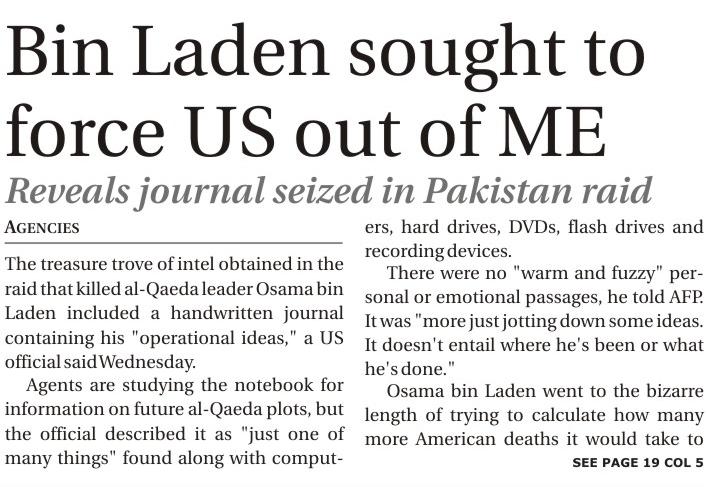 Bin Laden sought to force US out of ME

Reveals journal seized in Pakistan raid

AGENCIES

The treasure trove of intel obtained in the raid that killed al-Qaeda leader Osama bin Laden included a handwritten journal containing his "operational ideas," a US official said Wednesday.

Agents are studying the notebook for information on future al-Qaeda plots, but the official described it as "just one of many things" found along with computers, hard drives, DVDs, flash drives and recording devices.

There were no "warm and fuzzy" personal or emotional passages, he told AFP. It was "more just jotting down some ideas. It doesn't entail where he's been or what he's done."

Osama bin Laden went to the bizarre length of trying to calculate how many more American deaths it would take to

SEE PAGE 19 COL 5